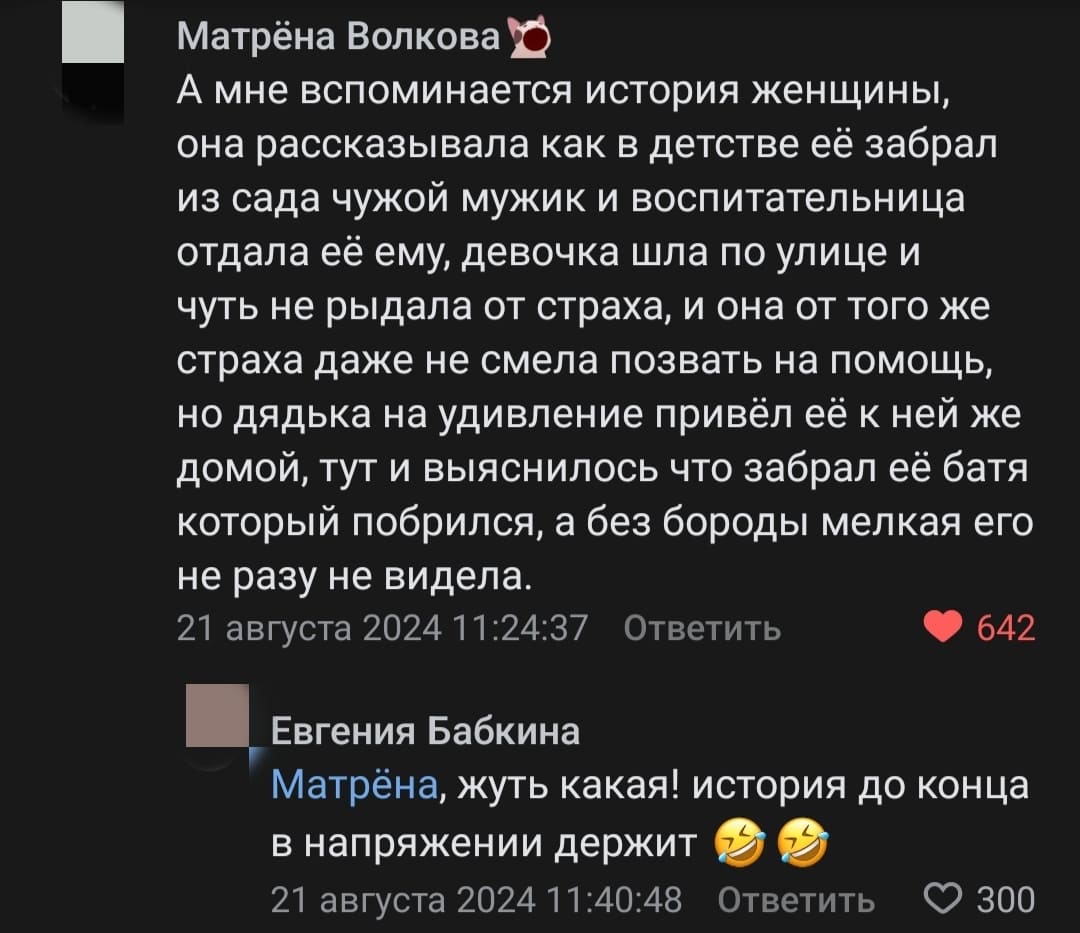 Матрёна Волкова
А мне вспоминается история женщины, она рассказывала как в детстве её забрал из сада чужой мужик и воспитательница отдала её ему, девочка шла по улице и чуть не рыдала от страха, и она от того же страха даже не смела позвать на помощь, но дядька на удивление привёл её к ней же домой, тут и выяснилось что забрал её батя который побрился, а без бороды мелкая его не разу не видела.
21 августа 2024 11:24:37 Ответить 642

Евгения Бабкина
Матрёна, жуть какая! история до конца в напряжении держит 🤣🤣
21 августа 2024 11:40:48 Ответить 300